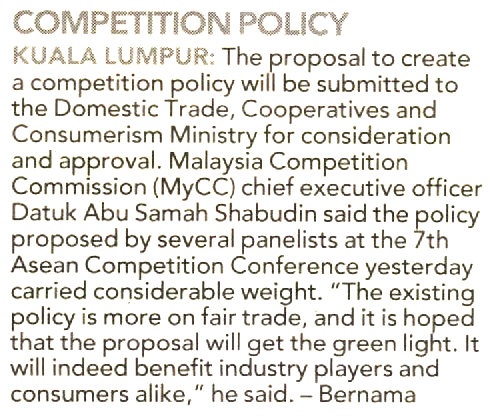 COMPETITION POLICY

KUALA LUMPUR: The proposal to create a competition policy will be submitted to the Domestic Trade, Cooperatives and Consumerism Ministry for consideration and approval. Malaysia Competition Commission (MyCC) chief executive officer Datuk Abu Samah Shabudin said the policy proposed by several panelists at the 7th Asean Competition Conference yesterday carried considerable weight. "The existing policy is more on fair trade, and it is hoped that the proposal will get the green light. It will indeed benefit industry players and consumers alike," he said. – Bernama